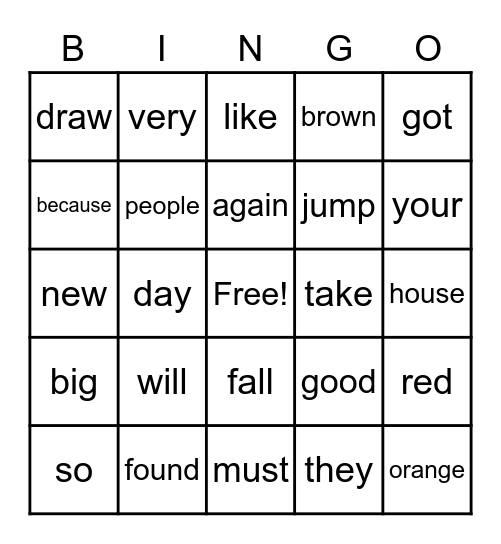 | B | I | N | G | O |
|---|---|---|---|---|
| draw | very | like | brown | got |
| because | people | again | jump | your |
| new | day | Free! | take | house |
| big | will | fall | good | red |
| so | found | must | they | orange |